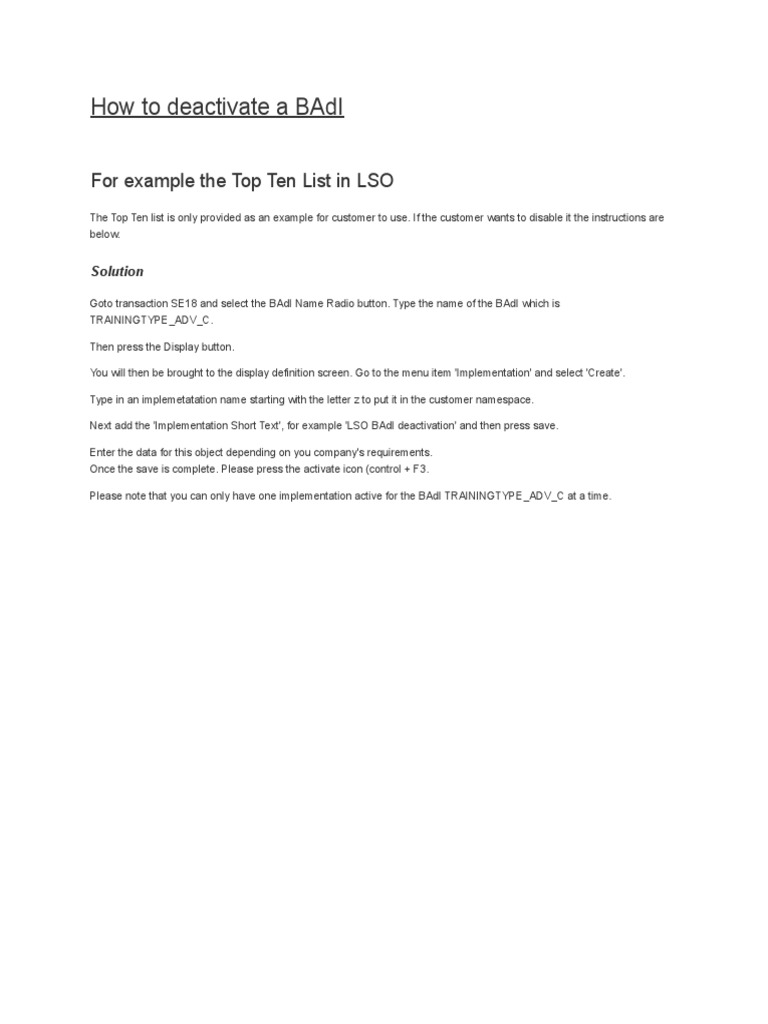 How to deactivate a BAdI

For example the Top Ten List in LSO

The Top Ten list is only provided as an example for customer to use. If the customer wants to disable it the instructions are below.

Solution

Goto transaction SE18 and select the BAdI Name Radio button. Type the name of the BAdI which is TRAININGTYPE_ADV_C.

Then press the Display button.

You will then be brought to the display definition screen. Go to the menu item 'Implementation' and select 'Create'.

Type in an implemetatation name starting with the letter z to put it in the customer namespace.

Next add the 'Implementation Short Text', for example 'LSO BAdI deactivation' and then press save.

Enter the data for this object depending on you company's requirements.
Once the save is complete. Please press the activate icon (control + F3.

Please note that you can only have one implementation active for the BAdI TRAININGTYPE_ADV_C at a time.